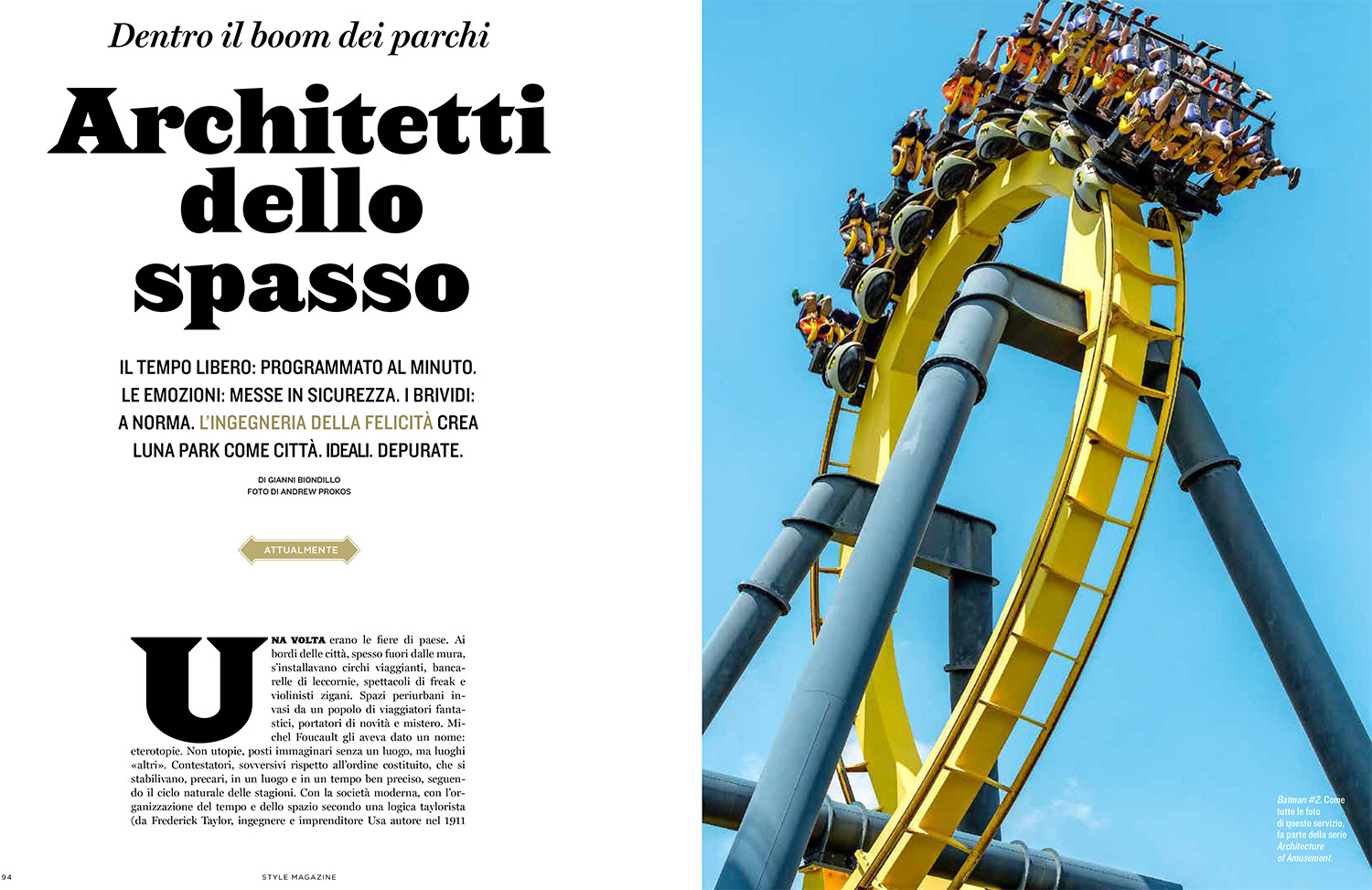 Dentro il boom dei parchi

Architetti dello spasso

IL TEMPO LIBERO: PROGRAMMATO AL MINUTO. LE EMOZIONI: MESSE IN SICUREZZA. I BRIVIDI: A NORMA. L'INGEGNERIA DELLA FELICITÀ CREA LUNA PARK COME CITTÀ. IDEALI. DEPURATE.

DI GIANNI BIONDILLO
FOTO DI ANDREW PROKOS

ATTUALMENTE

UNA VOLTA erano le fiere di paese. Ai bordi delle città, spesso fuori dalle mura, s'installavano circhi viaggianti, bancarelle di leccornie, spettacoli di freak e violinisti zigani. Spazi periurbani invasi da un popolo di viaggiatori fantastici, portatori di novità e mistero. Michel Foucault gli aveva dato un nome: eterotopie. Non utopie, posti immaginari senza un luogo, ma luoghi «altri». Contestatori, sovversivi rispetto all'ordine costituito, che si stabilivano, precari, in un luogo e in un tempo ben preciso, seguendo il ciclo naturale delle stagioni. Con la società moderna, con l'organizzazione del tempo e dello spazio secondo una logica taylorista (da Frederick Taylor, ingegnere e imprenditore Usa autore nel 1911

94

STYLE MAGAZINE

Batman #2. Come tutte le foto di questo servizio, fa parte della serie Architecture of Amusement.